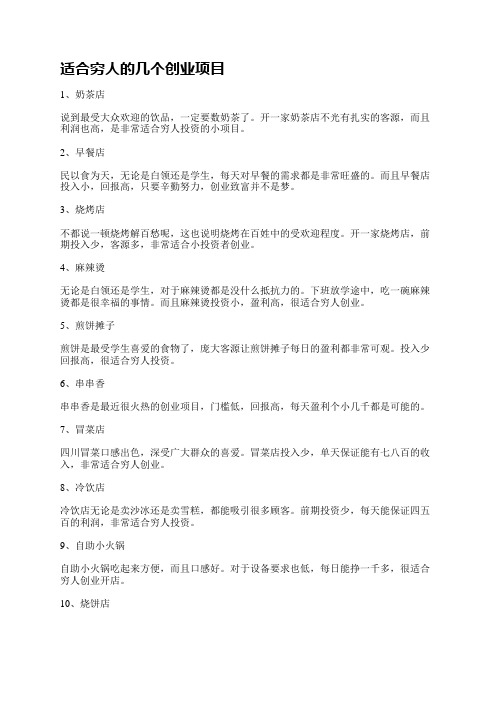 适合穷人的几个创业项目

1、奶茶店

说到最受大众欢迎的饮品，一定要数奶茶了。开一家奶茶店不光有扎实的客源，而且利润也高，是非常适合穷人投资的小项目。

2、早餐店

民以食为天，无论是白领还是学生，每天对早餐的需求都是非常旺盛的。而且早餐店投入小，回报高，只要辛勤努力，创业致富并不是梦。

3、烧烤店

不都说一顿烧烤解百愁呢，这也说明烧烤在百姓中的受欢迎程度。开一家烧烤店，前期投入少，客源多，非常适合小投资者创业。

4、麻辣烫

无论是白领还是学生，对于麻辣烫都是没什么抵抗力的。下班放学途中，吃一碗麻辣烫都是很幸福的事情。而且麻辣烫投资小，盈利高，很适合穷人创业。

5、煎饼摊子

煎饼是最受学生喜爱的食物了，庞大客源让煎饼摊子每日的盈利都非常可观。投入少回报高，很适合穷人投资。

6、串串香

串串香是最近很火热的创业项目，门槛低，回报高，每天盈利个小几千都是可能的。

7、冒菜店

四川冒菜口感出色，深受广大群众的喜爱。冒菜店投入少，单天保证能有七八百的收入，非常适合穷人创业。

8、冷饮店

冷饮店无论是卖沙冰还是卖雪糕，都能吸引很多顾客。前期投资少，每天能保证四五百的利润，非常适合穷人投资。

9、自助小火锅

自助小火锅吃起来方便，而且口感好。对于设备要求也低，每日能挣一千多，很适合穷人创业开店。

10、烧饼店